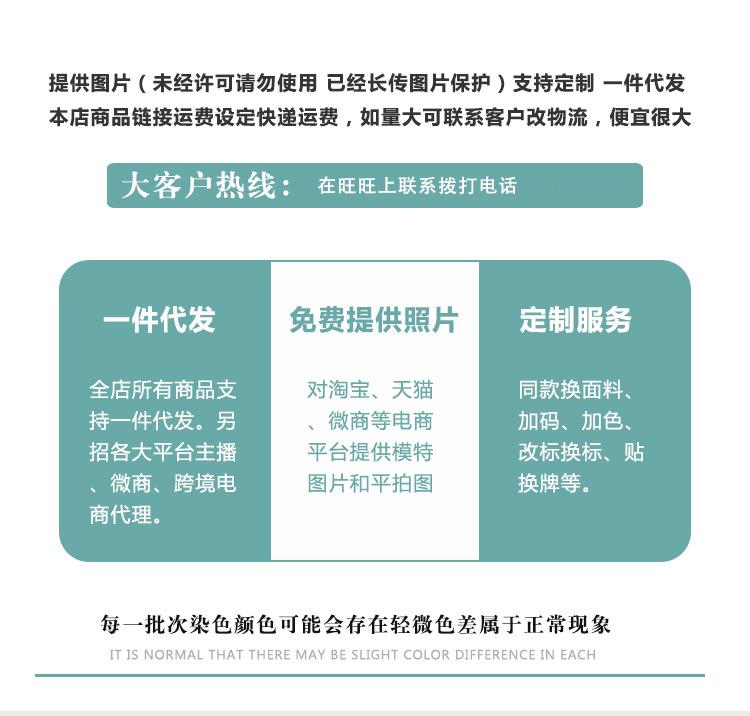 提供图片（未经许可请勿使用 已经长传图片保护）支持定制 一件代发
本店商品链接运费设定快递运费，如量大可联系客户改物流，便宜很大

大客户热线： 在旺旺上联系拨打电话

一件代发

全店所有商品支持一件代发。另招各大平台主播、微商、跨境电商代理。

免费提供照片

对淘宝、天猫、微商等电商平台提供模特图片和平拍图

定制服务

同款换面料、加码、加色、改标换标、贴换牌等。

每一批次染色颜色可能会存在轻微色差属于正常现象
IT IS NORMAL THAT THERE MAY BE SLIGHT COLOR DIFFERENCE IN EACH